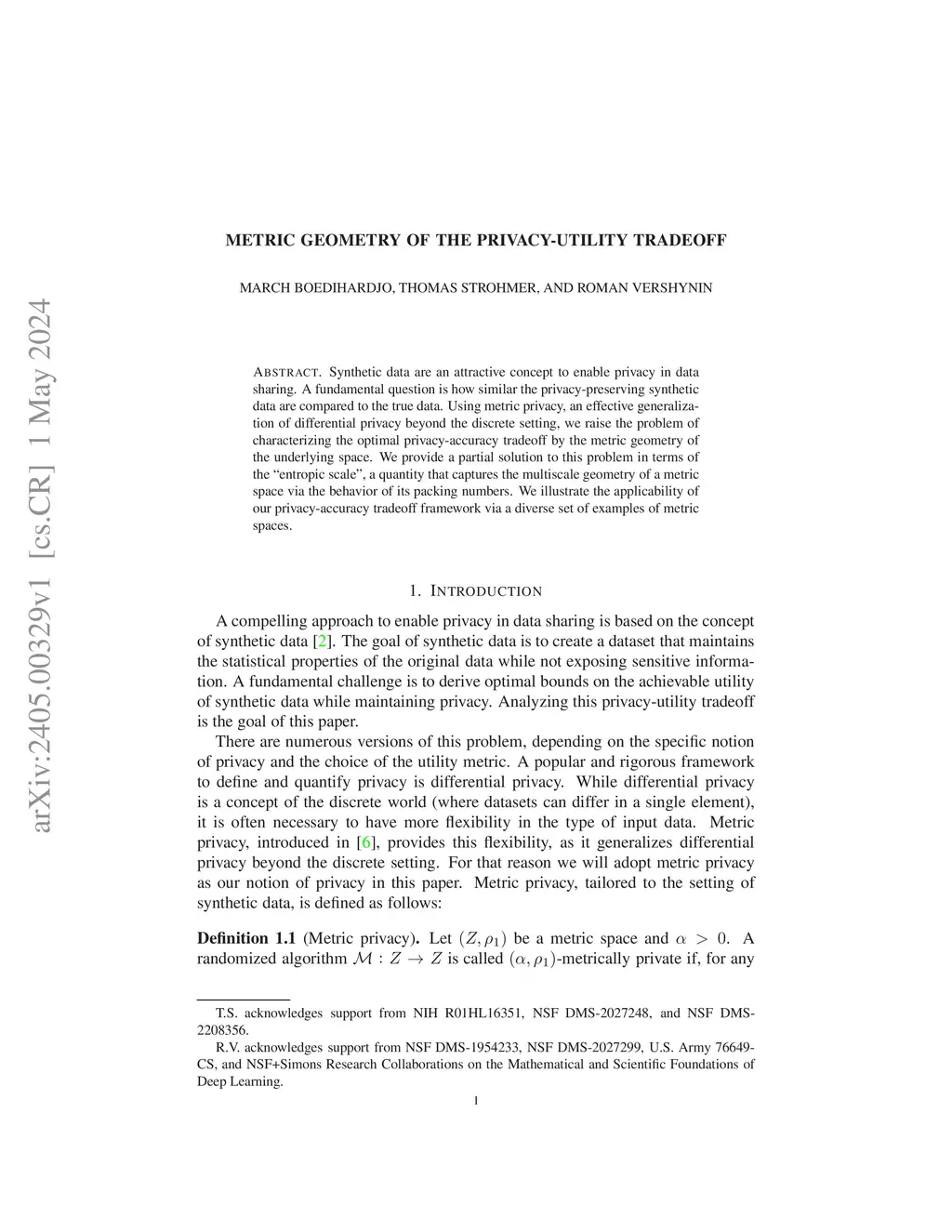 arXiv:2405.00329v1 [cs.CR] 1 May 2024

METRIC GEOMETRY OF THE PRIVACY-UTILITY TRADEOFF

MARCH BOEDIHARDJO, THOMAS STROHMER, AND ROMAN VERSHYNIN

ABSTRACT. Synthetic data are an attractive concept to enable privacy in data sharing. A fundamental question is how similar the privacy-preserving synthetic data are compared to the true data. Using metric privacy, an effective generalization of differential privacy beyond the discrete setting, we raise the problem of characterizing the optimal privacy-accuracy tradeoff by the metric geometry of the underlying space. We provide a partial solution to this problem in terms of the “entropic scale”, a quantity that captures the multiscale geometry of a metric space via the behavior of its packing numbers. We illustrate the applicability of our privacy-accuracy tradeoff framework via a diverse set of examples of metric spaces.

1. INTRODUCTION

A compelling approach to enable privacy in data sharing is based on the concept of synthetic data [2]. The goal of synthetic data is to create a dataset that maintains the statistical properties of the original data while not exposing sensitive information. A fundamental challenge is to derive optimal bounds on the achievable utility of synthetic data while maintaining privacy. Analyzing this privacy-utility tradeoff is the goal of this paper.

There are numerous versions of this problem, depending on the specific notion of privacy and the choice of the utility metric. A popular and rigorous framework to define and quantify privacy is differential privacy. While differential privacy is a concept of the discrete world (where datasets can differ in a single element), it is often necessary to have more flexibility in the type of input data. Metric privacy, introduced in [6], provides this flexibility, as it generalizes differential privacy beyond the discrete setting. For that reason we will adopt metric privacy as our notion of privacy in this paper. Metric privacy, tailored to the setting of synthetic data, is defined as follows:

**Definition 1.1** (Metric privacy). Let $(Z, \rho_1)$ be a metric space and $\alpha > 0$. A randomized algorithm $\mathcal{M} : Z \to Z$ is called $(\alpha, \rho_1)$-metrically private if, for any

T.S. acknowledges support from NIH R01HL16351, NSF DMS-2027248, and NSF DMS-2208356.

R.V. acknowledges support from NSF DMS-1954233, NSF DMS-2027299, U.S. Army 76649-CS, and NSF+Simons Research Collaborations on the Mathematical and Scientific Foundations of Deep Learning.

1